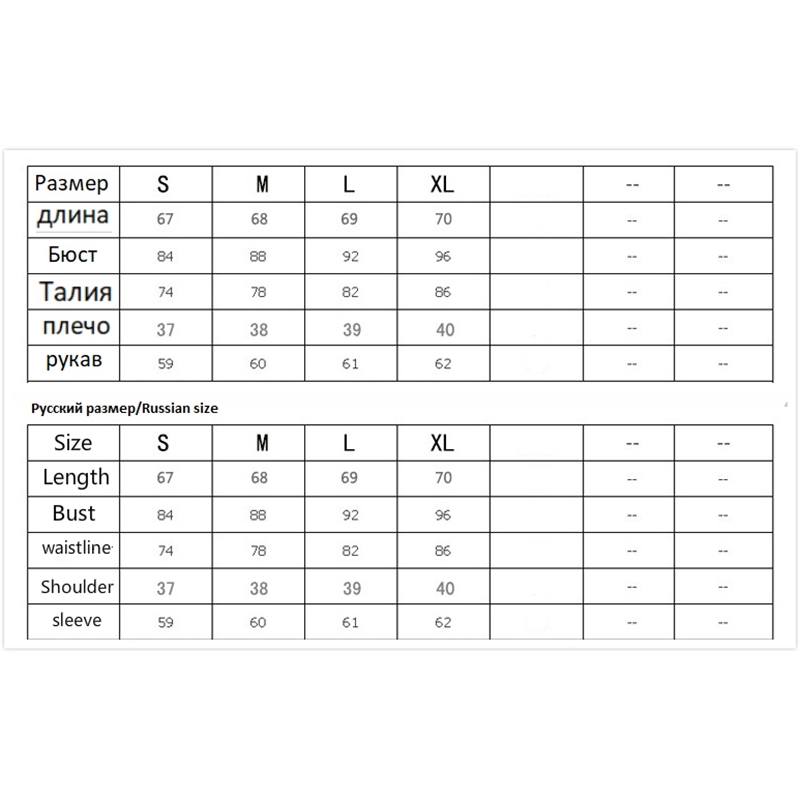 | Размер | S | M | L | XL | | -- | -- |
|---|---|---|---|---|---|---|---|
| длина | 67 | 68 | 69 | 70 | | -- | -- |
| Бюст | 84 | 88 | 92 | 96 | | -- | -- |
| Талия | 74 | 78 | 82 | 86 | | -- | -- |
| плечо | 37 | 38 | 39 | 40 | | -- | -- |
| рукав | 59 | 60 | 61 | 62 | | -- | -- |

Русский размер/Russian size

| Size | S | M | L | XL | | -- | -- |
|---|---|---|---|---|---|---|---|
| Length | 67 | 68 | 69 | 70 | | -- | -- |
| Bust | 84 | 88 | 92 | 96 | | -- | -- |
| waistline | 74 | 78 | 82 | 86 | | -- | -- |
| Shoulder | 37 | 38 | 39 | 40 | | -- | -- |
| sleeve | 59 | 60 | 61 | 62 | | -- | -- |